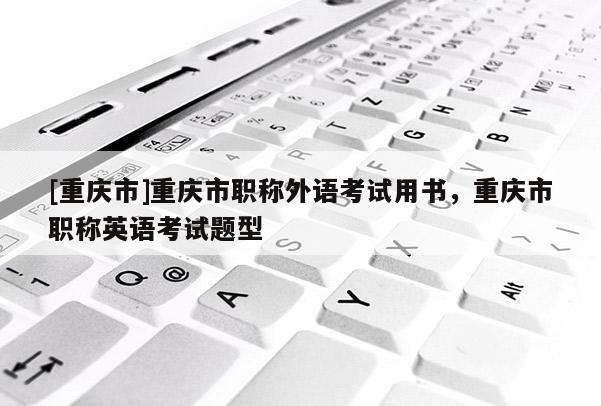 [重庆市]重庆市职称外语考试用书，重庆市职称英语考试题型